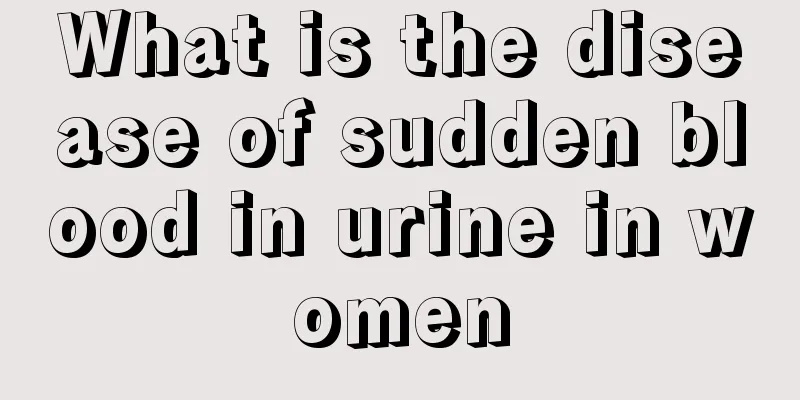 What is the disease of sudden blood in urine in women